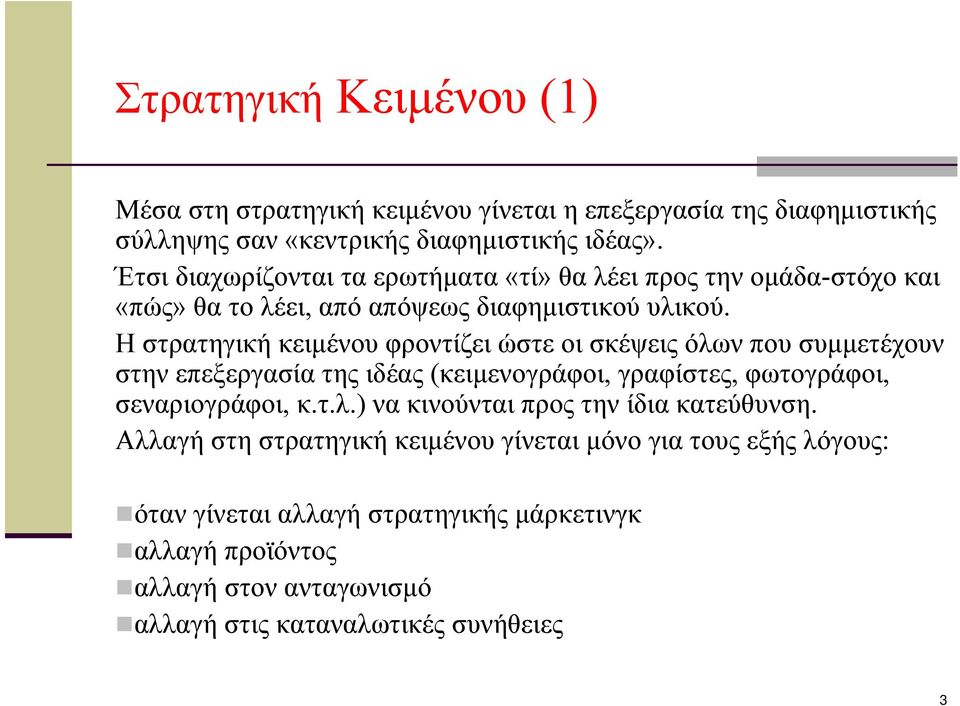 Στρατηγική Κειμένου (1)

Μέσα στη στρατηγική κειμένου γίνεται η επεξεργασία της διαφημιστικής σύλληψης σαν «κεντρικής διαφημιστικής ιδέας».

Έτσι διαχωρίζονται τα ερωτήματα «τί» θα λέει προς την ομάδα-στόχο και «πώς» θα το λέει, από απόψεως διαφημιστικού υλικού.

Η στρατηγική κειμένου φροντίζει ώστε οι σκέψεις όλων που συμμετέχουν στην επεξεργασία της ιδέας (κειμενογράφοι, γραφίστες, φωτογράφοι, σεναριογράφοι, κ.τ.λ.) να κινούνται προς την ίδια κατεύθυνση.

Αλλαγή στη στρατηγική κειμένου γίνεται μόνο για τους εξής λόγους:

όταν γίνεται αλλαγή στρατηγικής μάρκετινγκ
αλλαγή προϊόντος
αλλαγή στον ανταγωνισμό
αλλαγή στις καταναλωτικές συνήθειες

3